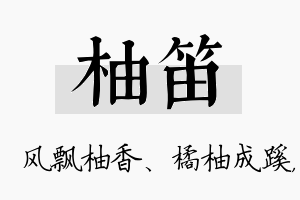 柚笛

风飘柚香、橘柚成蹊,